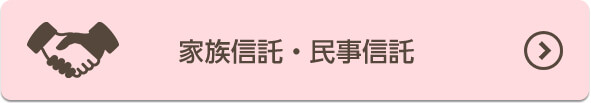 家族信託・民事信託